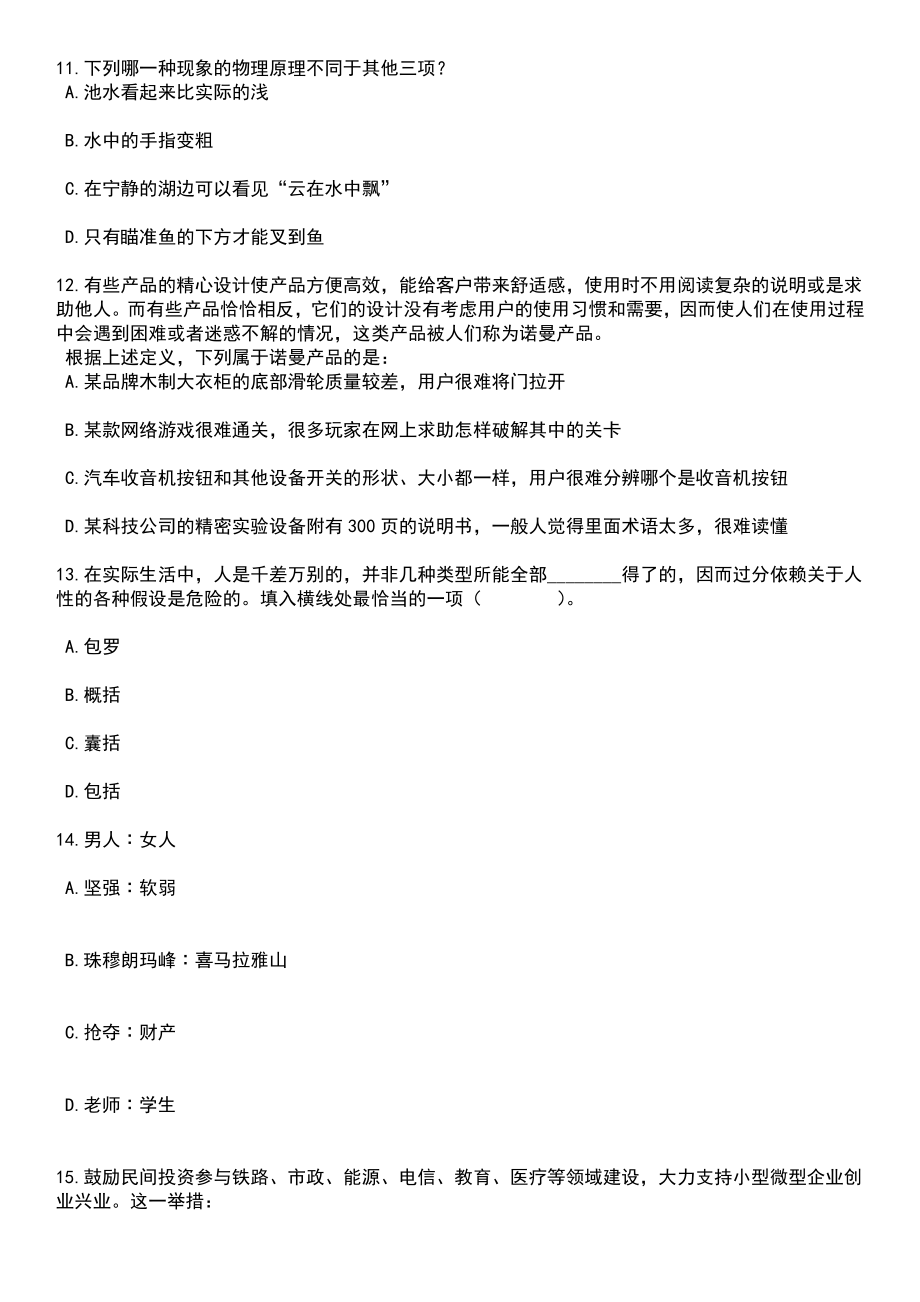 11.下列哪一种现象的物理原理不同于其他三项？
A.池水看起来比实际的浅

B.水中的手指变粗

C.在宁静的湖边可以看见“云在水中飘”

D.只有瞄准鱼的下方才能叉到鱼

12.有些产品的精心设计使产品方便高效，能给客户带来舒适感，使用时不用阅读复杂的说明或是求助他人。而有些产品恰恰相反，它们的设计没有考虑用户的使用习惯和需要，因而使人们在使用过程中会遇到困难或者迷惑不解的情况，这类产品被人们称为诺曼产品。
根据上述定义，下列属于诺曼产品的是：
A.某品牌木制大衣柜的底部滑轮质量较差，用户很难将门拉开

B.某款网络游戏很难通关，很多玩家在网上求助怎样破解其中的关卡

C.汽车收音机按钮和其他设备开关的形状、大小都一样，用户很难分辨哪个是收音机按钮

D.某科技公司的精密实验设备附有300页的说明书，一般人觉得里面术语太多，很难读懂

13.在实际生活中，人是千差万别的，并非几种类型所能全部________得了的，因而过分依赖关于人性的各种假设是危险的。填入横线处最恰当的一项（　　）。

A.包罗

B.概括

C.囊括

D.包括

14.男人：女人

A.坚强：软弱

B.珠穆朗玛峰：喜马拉雅山

C.抢夺：财产

D.老师：学生

15.鼓励民间投资参与铁路、市政、能源、电信、教育、医疗等领域建设，大力支持小型微型企业创业兴业。这一举措：